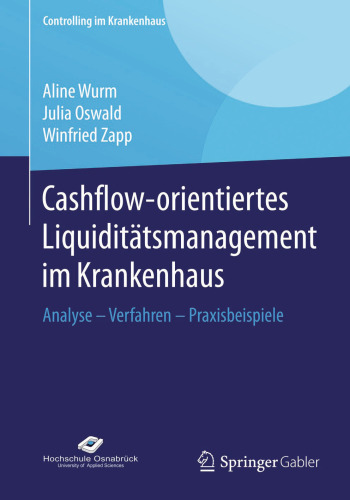 Controlling im Krankenhaus

Aline Wurm
Julia Oswald
Winfried Zapp

Cashflow-orientiertes Liquiditätsmanagement im Krankenhaus

Analyse – Verfahren – Praxisbeispiele

Hochschule Osnabrück
University of Applied Sciences

Springer Gabler